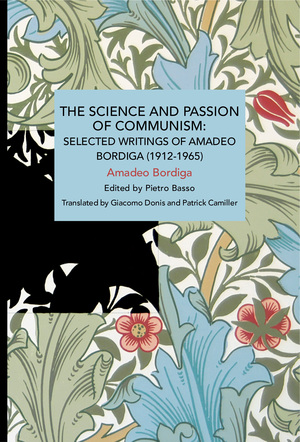 THE SCIENCE AND PASSION OF COMMUNISM:
SELECTED WRITINGS OF AMADEO BORDIGA (1912-1965)

Amadeo Bordiga

Edited by Pietro Basso

Translated by Giacomo Donis and Patrick Camiller